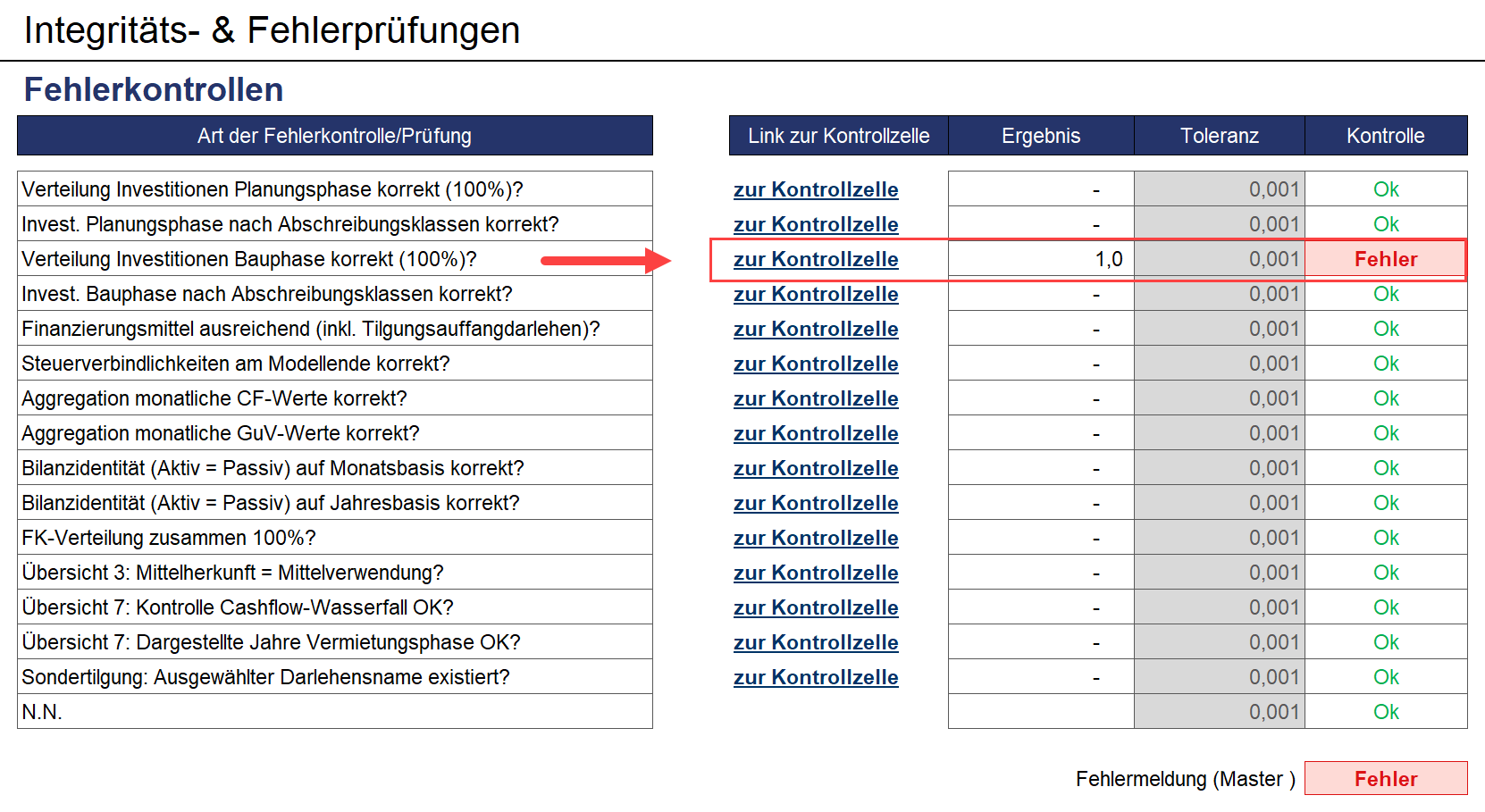 Integritäts- & Fehlerprüfungen

Fehlerkontrollen

| Art der Fehlerkontrolle/Prüfung | Link zur Kontrollzelle | Ergebnis | Toleranz | Kontrolle |
|---|---|---|---|---|
| Verteilung Investitionen Planungsphase korrekt (100%)? | zur Kontrollzelle | - | 0,001 | Ok |
| Invest. Planungsphase nach Abschreibungsklassen korrekt? | zur Kontrollzelle | - | 0,001 | Ok |
| Verteilung Investitionen Bauphase korrekt (100%)? | zur Kontrollzelle | 1,0 | 0,001 | Fehler |
| Invest. Bauphase nach Abschreibungsklassen korrekt? | zur Kontrollzelle | - | 0,001 | Ok |
| Finanzierungsmittel ausreichend (inkl. Tilgungsauffangdarlehen)? | zur Kontrollzelle | - | 0,001 | Ok |
| Steuerverbindlichkeiten am Modellende korrekt? | zur Kontrollzelle | - | 0,001 | Ok |
| Aggregation monatliche CF-Werte korrekt? | zur Kontrollzelle | - | 0,001 | Ok |
| Aggregation monatliche GuV-Werte korrekt? | zur Kontrollzelle | - | 0,001 | Ok |
| Bilanzidentität (Aktiv = Passiv) auf Monatsbasis korrekt? | zur Kontrollzelle | - | 0,001 | Ok |
| Bilanzidentität (Aktiv = Passiv) auf Jahresbasis korrekt? | zur Kontrollzelle | - | 0,001 | Ok |
| FK-Verteilung zusammen 100%? | zur Kontrollzelle | - | 0,001 | Ok |
| Übersicht 3: Mittelherkunft = Mittelverwendung? | zur Kontrollzelle | - | 0,001 | Ok |
| Übersicht 7: Kontrolle Cashflow-Wasserfall OK? | zur Kontrollzelle | - | 0,001 | Ok |
| Übersicht 7: Dargestellte Jahre Vermietungsphase OK? | zur Kontrollzelle | - | 0,001 | Ok |
| Sondertilgung: Ausgewählter Darlehensname existiert? | zur Kontrollzelle | - | 0,001 | Ok |
| N.N. | | | 0,001 | Ok |

Fehlermeldung (Master ) Fehler